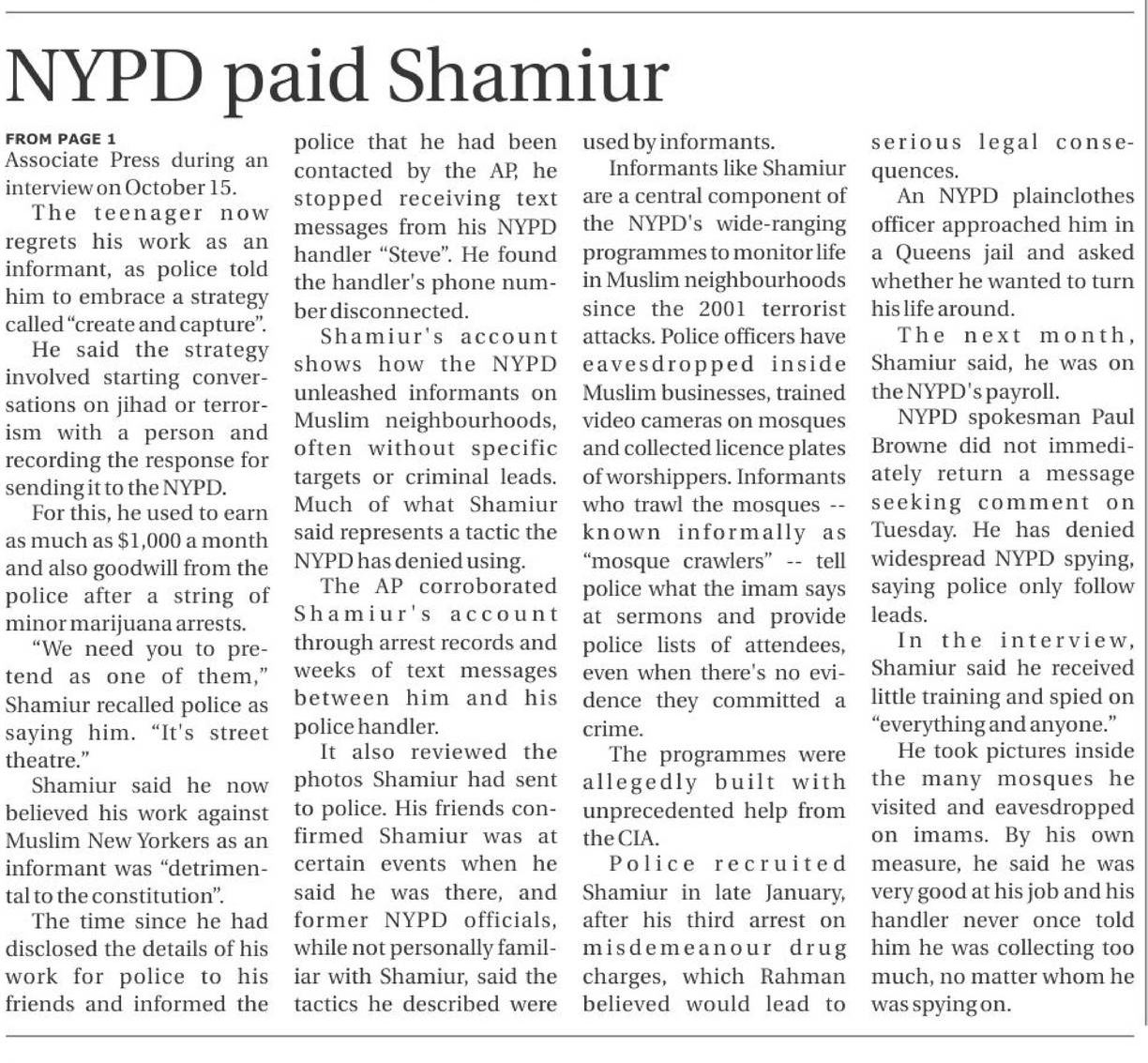 NYPD paid Shamiur

FROM PAGE 1

Associate Press during an interview on October 15.

The teenager now regrets his work as an informant, as police told him to embrace a strategy called "create and capture".

He said the strategy involved starting conversations on jihad or terrorism with a person and recording the response for sending it to the NYPD.

For this, he used to earn as much as $1,000 a month and also goodwill from the police after a string of minor marijuana arrests.

"We need you to pretend as one of them," Shamiur recalled police as saying him. "It's street theatre."

Shamiur said he now believed his work against Muslim New Yorkers as an informant was "detrimental to the constitution".

The time since he had disclosed the details of his work for police to his friends and informed the police that he had been contacted by the AP, he stopped receiving text messages from his NYPD handler "Steve". He found the handler's phone number disconnected.

Shamiur's account shows how the NYPD unleashed informants on Muslim neighbourhoods, often without specific targets or criminal leads. Much of what Shamiur said represents a tactic the NYPD has denied using.

The AP corroborated Shamiur's account through arrest records and weeks of text messages between him and his police handler.

It also reviewed the photos Shamiur had sent to police. His friends confirmed Shamiur was at certain events when he said he was there, and former NYPD officials, while not personally familiar with Shamiur, said the tactics he described were used by informants.

Informants like Shamiur are a central component of the NYPD's wide-ranging programmes to monitor life in Muslim neighbourhoods since the 2001 terrorist attacks. Police officers have eavesdropped inside Muslim businesses, trained video cameras on mosques and collected licence plates of worshippers. Informants who trawl the mosques -- known informally as "mosque crawlers" -- tell police what the imam says at sermons and provide police lists of attendees, even when there's no evidence they committed a crime.

The programmes were allegedly built with unprecedented help from the CIA.

Police recruited Shamiur in late January, after his third arrest on misdemeanour drug charges, which Rahman believed would lead to serious legal consequences.

An NYPD plainclothes officer approached him in a Queens jail and asked whether he wanted to turn his life around.

The next month, Shamiur said, he was on the NYPD's payroll.

NYPD spokesman Paul Browne did not immediately return a message seeking comment on Tuesday. He has denied widespread NYPD spying, saying police only follow leads.

In the interview, Shamiur said he received little training and spied on "everything and anyone."

He took pictures inside the many mosques he visited and eavesdropped on imams. By his own measure, he said he was very good at his job and his handler never once told him he was collecting too much, no matter whom he was spying on.